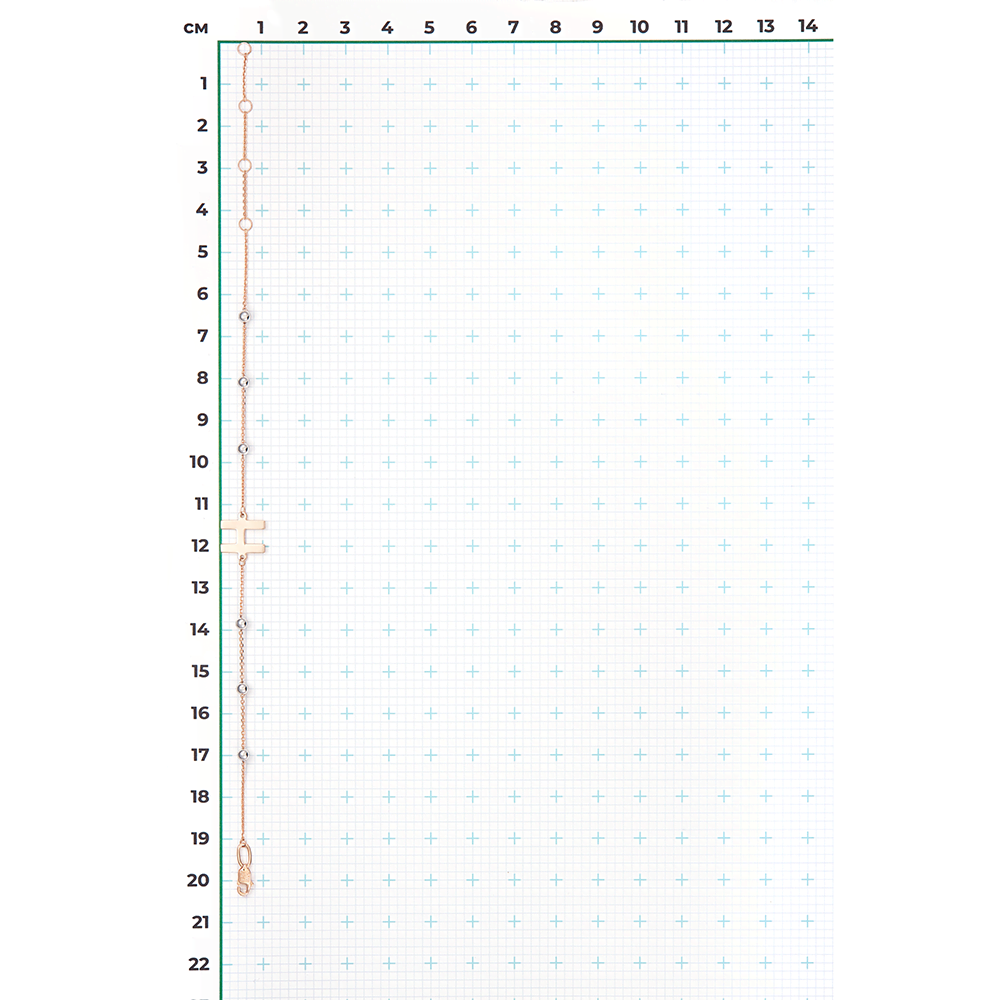 см 1 2 3 4 5 6 7 8 9 10 11 12 13 14

1
2
3
4
5
6
7
8
9
10
11
12
13
14
15
16
17
18
19
20
21
22